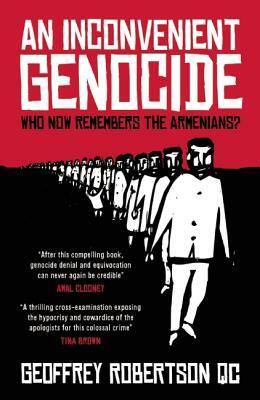 AN INCONVENIENT GENOCIDE

WHO NOW REMEMBERS THE ARMENIANS?

"After this compelling book, genocide denial and equivocation can never again be credible"
AMAL CLOONEY

"A thrilling cross-examination exposing the hypocrisy and cowardice of the apologists for this colossal crime"
TINA BROWN

GEOFFREY ROBERTSON QC